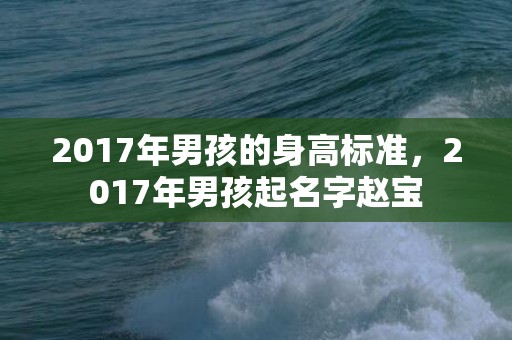 2017年男孩的身高标准，2017年男孩起名字赵宝